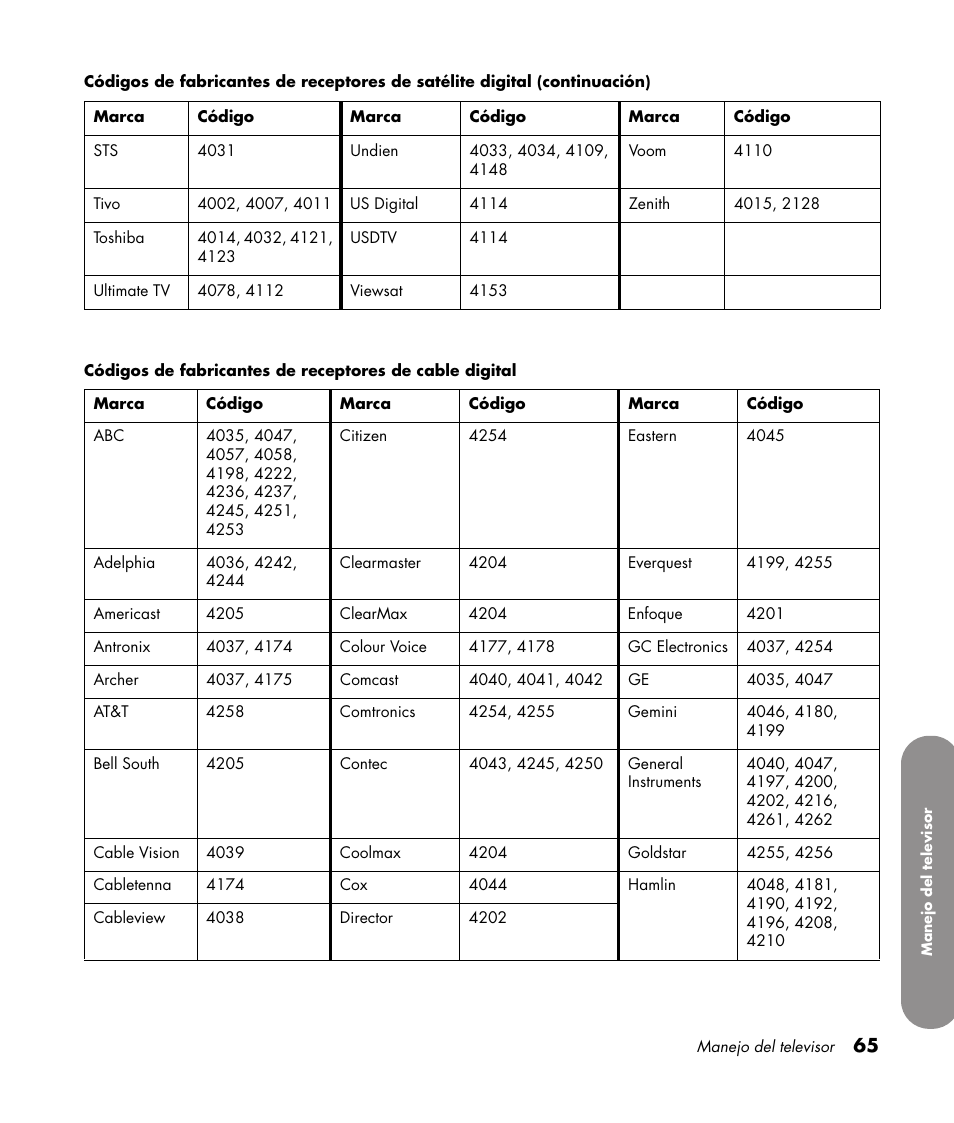 Códigos de fabricantes de receptores de satélite digital (continuación)

| Marca | Código | Marca | Código | Marca | Código |
|---|---|---|---|---|---|
| STS | 4031 | Undien | 4033, 4034, 4109, 4148 | Voom | 4110 |
| Tivo | 4002, 4007, 4011 | US Digital | 4114 | Zenith | 4015, 2128 |
| Toshiba | 4014, 4032, 4121, 4123 | USDTV | 4114 | | |
| Ultimate TV | 4078, 4112 | Viewsat | 4153 | | |

Códigos de fabricantes de receptores de cable digital

| Marca | Código | Marca | Código | Marca | Código |
|---|---|---|---|---|---|
| ABC | 4035, 4047, 4057, 4058, 4198, 4222, 4236, 4237, 4245, 4251, 4253 | Citizen | 4254 | Eastern | 4045 |
| Adelphia | 4036, 4242, 4244 | Clearmaster | 4204 | Everquest | 4199, 4255 |
| Americast | 4205 | ClearMax | 4204 | Enfoque | 4201 |
| Antronix | 4037, 4174 | Colour Voice | 4177, 4178 | GC Electronics | 4037, 4254 |
| Archer | 4037, 4175 | Comcast | 4040, 4041, 4042 | GE | 4035, 4047 |
| AT&T | 4258 | Comtronics | 4254, 4255 | Gemini | 4046, 4180, 4199 |
| Bell South | 4205 | Contec | 4043, 4245, 4250 | General Instruments | 4040, 4047, 4197, 4200, 4202, 4216, 4261, 4262 |
| Cable Vision | 4039 | Coolmax | 4204 | Goldstar | 4255, 4256 |
| Cabletenna | 4174 | Cox | 4044 | Hamlin | 4048, 4181, 4190, 4192, 4196, 4208, 4210 |
| Cableview | 4038 | Director | 4202 | | |

Manejo del televisor

Manejo del televisor 65